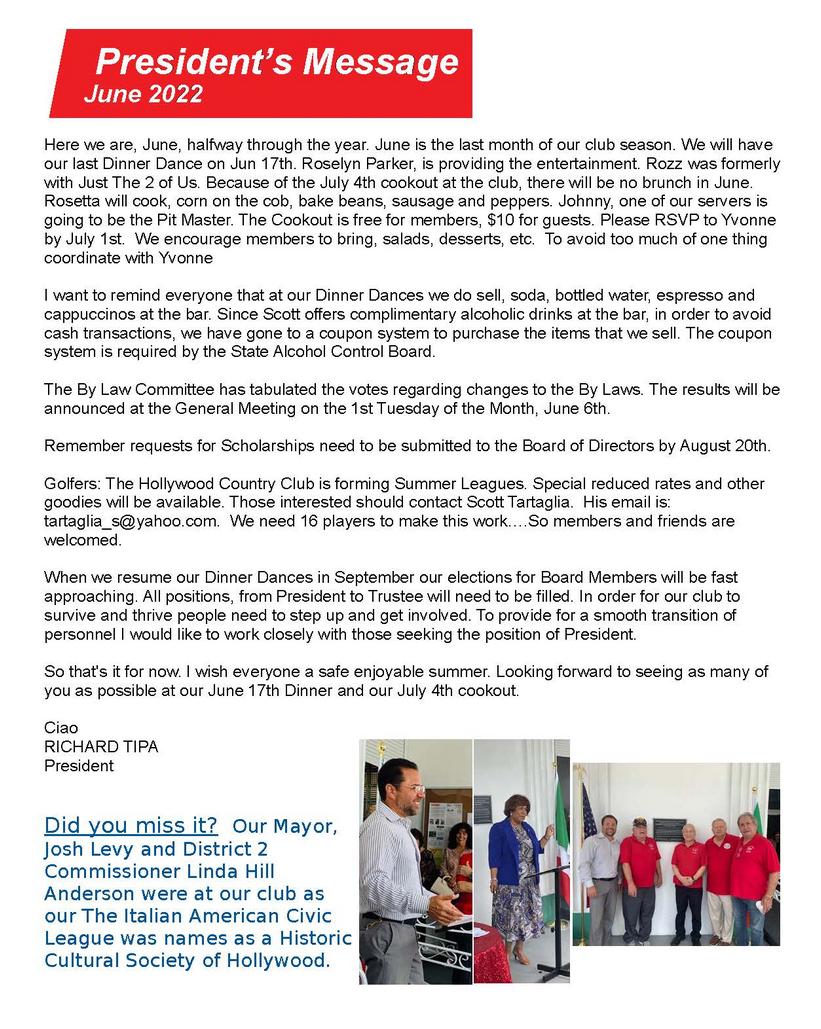 President's Message
June 2022

Here we are, June, halfway through the year. June is the last month of our club season. We will have our last Dinner Dance on Jun 17th. Roselyn Parker, is providing the entertainment. Rozz was formerly with Just The 2 of Us. Because of the July 4th cookout at the club, there will be no brunch in June. Rosetta will cook, corn on the cob, bake beans, sausage and peppers. Johnny, one of our servers is going to be the Pit Master. The Cookout is free for members, $10 for guests. Please RSVP to Yvonne by July 1st. We encourage members to bring, salads, desserts, etc. To avoid too much of one thing coordinate with Yvonne

I want to remind everyone that at our Dinner Dances we do sell, soda, bottled water, espresso and cappuccinos at the bar. Since Scott offers complimentary alcoholic drinks at the bar, in order to avoid cash transactions, we have gone to a coupon system to purchase the items that we sell. The coupon system is required by the State Alcohol Control Board.

The By Law Committee has tabulated the votes regarding changes to the By Laws. The results will be announced at the General Meeting on the 1st Tuesday of the Month, June 6th.

Remember requests for Scholarships need to be submitted to the Board of Directors by August 20th.

Golfers: The Hollywood Country Club is forming Summer Leagues. Special reduced rates and other goodies will be available. Those interested should contact Scott Tartaglia. His email is: tartaglia_s@yahoo.com. We need 16 players to make this work….So members and friends are welcomed.

When we resume our Dinner Dances in September our elections for Board Members will be fast approaching. All positions, from President to Trustee will need to be filled. In order for our club to survive and thrive people need to step up and get involved. To provide for a smooth transition of personnel I would like to work closely with those seeking the position of President.

So that's it for now. I wish everyone a safe enjoyable summer. Looking forward to seeing as many of you as possible at our June 17th Dinner and our July 4th cookout.

Ciao
RICHARD TIPA
President

Did you miss it? Our Mayor, Josh Levy and District 2 Commissioner Linda Hill Anderson were at our club as our The Italian American Civic League was names as a Historic Cultural Society of Hollywood.